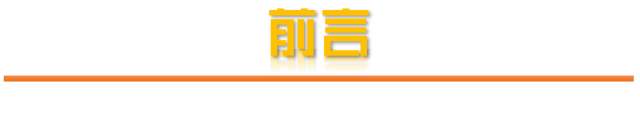 前言